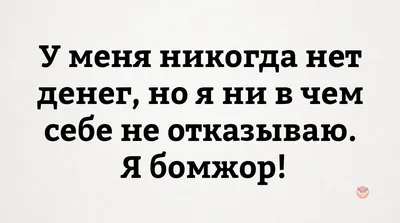 У меня никогда нет денег, но я ни в чем себе не отказываю. Я бомжор!